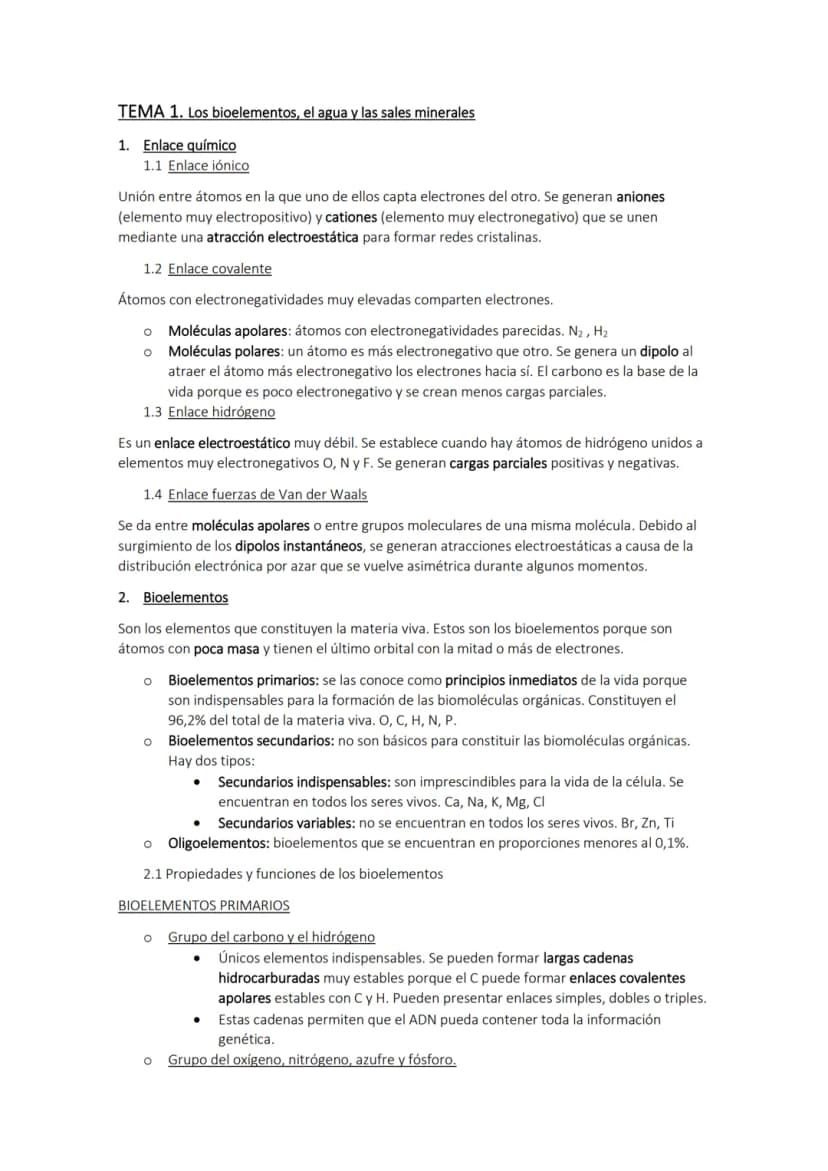 TEMA 1. Los bioelementos, el agua y las sales minerales

1. Enlace químico
1.1 Enlace iónico

Unión entre átomos en la que uno de ellos capta electrones del otro. Se generan aniones (elemento muy electropositivo) y cationes (elemento muy electronegativo) que se unen mediante una atracción electroestática para formar redes cristalinas.

1.2 Enlace covalente

Átomos con electronegatividades muy elevadas comparten electrones.

o Moléculas apolares: átomos con electronegatividades parecidas. $N_2$ , $H_2$
o Moléculas polares: un átomo es más electronegativo que otro. Se genera un dipolo al atraer el átomo más electronegativo los electrones hacia sí. El carbono es la base de la vida porque es poco electronegativo y se crean menos cargas parciales.

1.3 Enlace hidrógeno

Es un enlace electroestático muy débil. Se establece cuando hay átomos de hidrógeno unidos a elementos muy electronegativos O, N y F. Se generan cargas parciales positivas y negativas.

1.4 Enlace fuerzas de Van der Waals

Se da entre moléculas apolares o entre grupos moleculares de una misma molécula. Debido al surgimiento de los dipolos instantáneos, se generan atracciones electroestáticas a causa de la distribución electrónica por azar que se vuelve asimétrica durante algunos momentos.

2. Bioelementos

Son los elementos que constituyen la materia viva. Estos son los bioelementos porque son átomos con poca masa y tienen el último orbital con la mitad o más de electrones.

o Bioelementos primarios: se las conoce como principios inmediatos de la vida porque son indispensables para la formación de las biomoléculas orgánicas. Constituyen el 96,2% del total de la materia viva. O, C, H, N, P.
o Bioelementos secundarios: no son básicos para constituir las biomoléculas orgánicas. Hay dos tipos:
• Secundarios indispensables: son imprescindibles para la vida de la célula. Se encuentran en todos los seres vivos. Ca, Na, K, Mg, Cl
• Secundarios variables: no se encuentran en todos los seres vivos. Br, Zn, Ti
o Oligoelementos: bioelementos que se encuentran en proporciones menores al 0,1%.

2.1 Propiedades y funciones de los bioelementos

BIOELEMENTOS PRIMARIOS

o Grupo del carbono y el hidrógeno
• Únicos elementos indispensables. Se pueden formar largas cadenas hidrocarburadas muy estables porque el C puede formar enlaces covalentes apolares estables con C y H. Pueden presentar enlaces simples, dobles o triples.
• Estas cadenas permiten que el ADN pueda contener toda la información genética.
o Grupo del oxígeno, nitrógeno, azufre y fósforo.